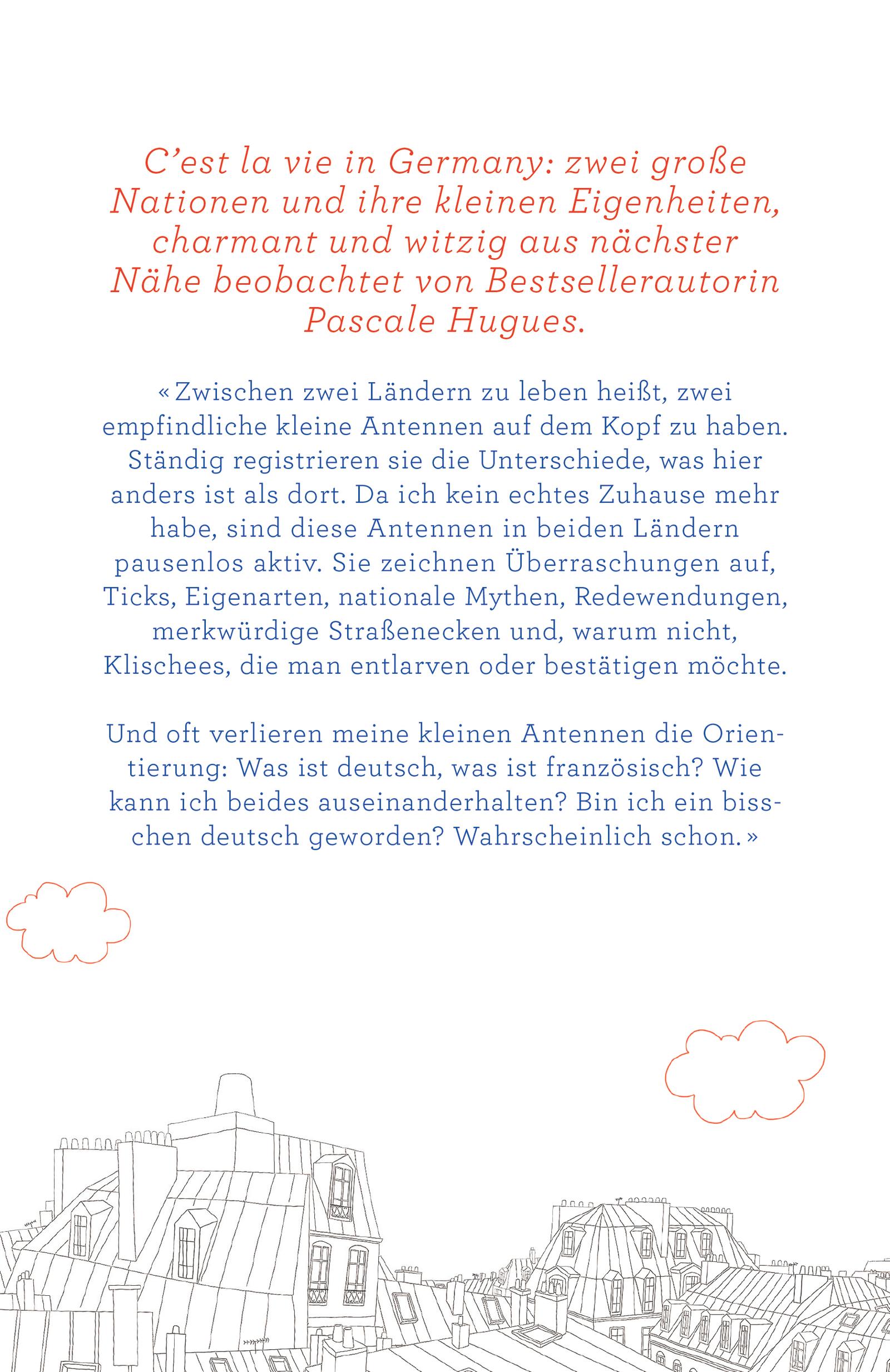 C’est la vie in Germany: zwei große Nationen und ihre kleinen Eigenheiten, charmant und witzig aus nächster Nähe beobachtet von Bestsellerautorin Pascale Hugues.

« Zwischen zwei Ländern zu leben heißt, zwei empfindliche kleine Antennen auf dem Kopf zu haben. Ständig registrieren sie die Unterschiede, was hier anders ist als dort. Da ich kein echtes Zuhause mehr habe, sind diese Antennen in beiden Ländern pausenlos aktiv. Sie zeichnen Überraschungen auf, Ticks, Eigenarten, nationale Mythen, Redewendungen, merkwürdige Straßenecken und, warum nicht, Klischees, die man entlarven oder bestätigen möchte.

Und oft verlieren meine kleinen Antennen die Orientierung: Was ist deutsch, was ist französisch? Wie kann ich beides auseinanderhalten? Bin ich ein bisschen deutsch geworden? Wahrscheinlich schon. »